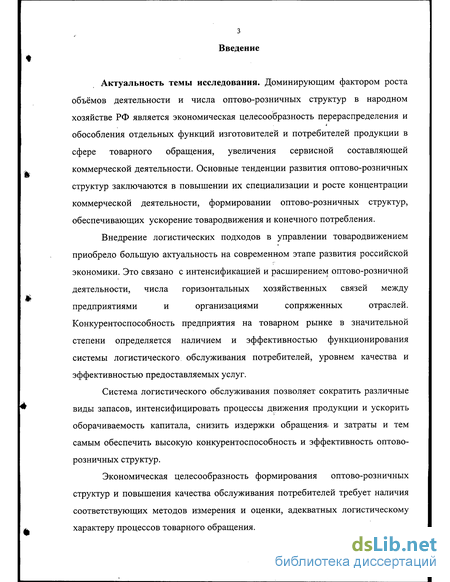 3

Введение

Актуальность темы исследования. Доминирующим фактором роста объёмов деятельности и числа оптово-розничных структур в народном хозяйстве РФ является экономическая целесообразность перераспределения и обособления отдельных функций изготовителей и потребителей продукции в сфере товарного обращения, увеличения сервисной составляющей коммерческой деятельности. Основные тенденции развития оптово-розничных структур заключаются в повышении их специализации и росте концентрации коммерческой деятельности, формировании оптово-розничных структур, обеспечивающих ускорение товародвижения и конечного потребления.

Внедрение логистических подходов в управлении товародвижением приобрело большую актуальность на современном этапе развития российской экономики. Это связано с интенсификацией и расширением оптово-розничной деятельности, числа горизонтальных хозяйственных связей между предприятиями и организациями сопряженных отраслей. Конкурентоспособность предприятия на товарном рынке в значительной степени определяется наличием и эффективностью функционирования системы логистического обслуживания потребителей, уровнем качества и эффективностью предоставляемых услуг.

Система логистического обслуживания позволяет сократить различные виды запасов, интенсифицировать процессы движения продукции и ускорить оборачиваемость капитала, снизить издержки обращения и затраты и тем самым обеспечить высокую конкурентоспособность и эффективность оптово-розничных структур.

Экономическая целесообразность формирования оптово-розничных структур и повышения качества обслуживания потребителей требует наличия соответствующих методов измерения и оценки, адекватных логистическому характеру процессов товарного обращения.

dsLib.net
библиотека диссертаций